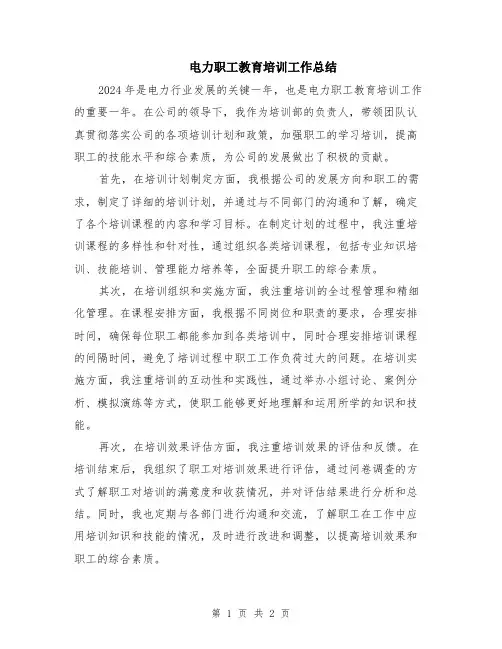 电力职工教育培训工作总结

2024年是电力行业发展的关键一年，也是电力职工教育培训工作的重要一年。在公司的领导下，我作为培训部的负责人，带领团队认真贯彻落实公司的各项培训计划和政策，加强职工的学习培训，提高职工的技能水平和综合素质，为公司的发展做出了积极的贡献。

首先，在培训计划制定方面，我根据公司的发展方向和职工的需求，制定了详细的培训计划，并通过与不同部门的沟通和了解，确定了各个培训课程的内容和学习目标。在制定计划的过程中，我注重培训课程的多样性和针对性，通过组织各类培训课程，包括专业知识培训、技能培训、管理能力培养等，全面提升职工的综合素质。

其次，在培训组织和实施方面，我注重培训的全过程管理和精细化管理。在课程安排方面，我根据不同岗位和职责的要求，合理安排时间，确保每位职工都能参加到各类培训中，同时合理安排培训课程的间隔时间，避免了培训过程中职工工作负荷过大的问题。在培训实施方面，我注重培训的互动性和实践性，通过举办小组讨论、案例分析、模拟演练等方式，使职工能够更好地理解和运用所学的知识和技能。

再次，在培训效果评估方面，我注重培训效果的评估和反馈。在培训结束后，我组织了职工对培训效果进行评估，通过问卷调查的方式了解职工对培训的满意度和收获情况，并对评估结果进行分析和总结。同时，我也定期与各部门进行沟通和交流，了解职工在工作中应用培训知识和技能的情况，及时进行改进和调整，以提高培训效果和职工的综合素质。

第 1 页 共 2 页